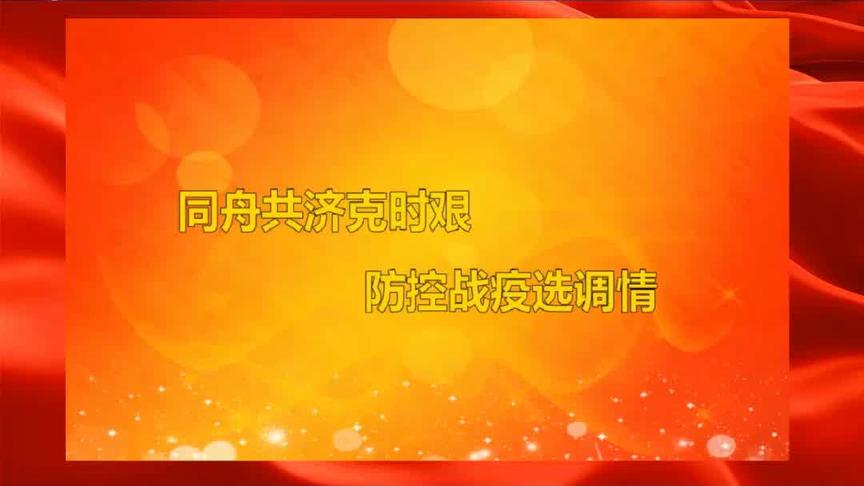 同舟共济克时艰

防控战疫选调情